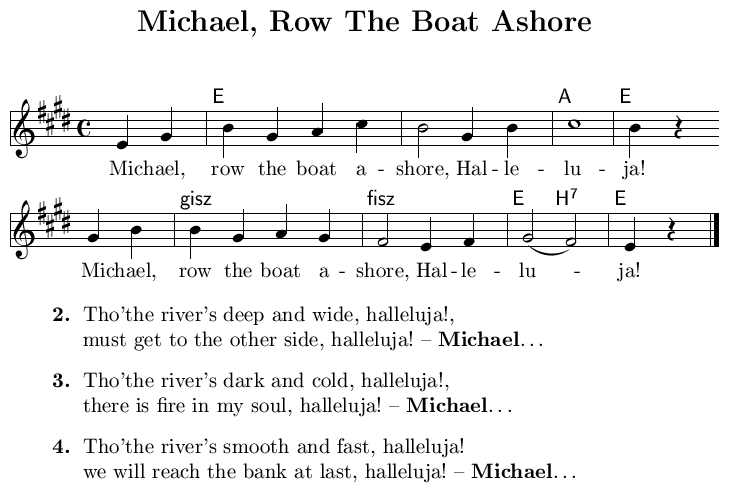 Michael, Row The Boat Ashore

E A E

Michael, row the boat a - shore, Hal - le - lu - ja!

gisz fisz E H$^7$ E

Michael, row the boat a - shore, Hal - le - lu - ja!

2. Tho'the river's deep and wide, halleluja!,
must get to the other side, halleluja! – Michael…

3. Tho'the river's dark and cold, halleluja!,
there is fire in my soul, halleluja! – Michael…

4. Tho'the river's smooth and fast, halleluja!
we will reach the bank at last, halleluja! – Michael…